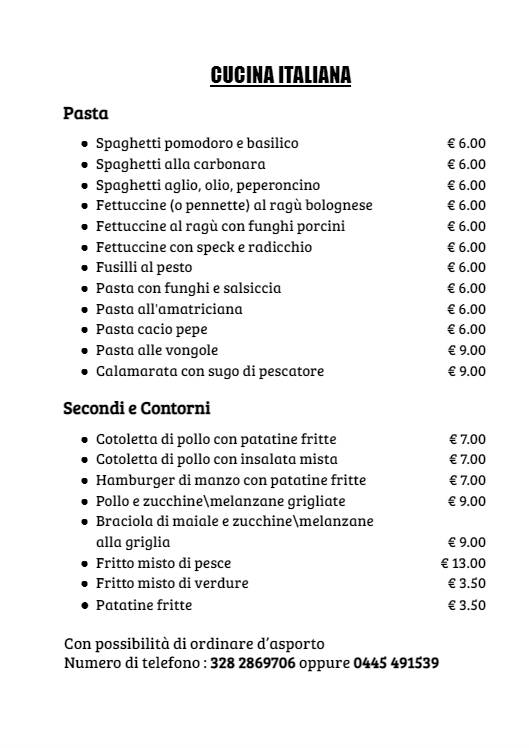 CUCINA ITALIANA

Pasta

- Spaghetti pomodoro e basilico € 6.00
- Spaghetti alla carbonara € 6.00
- Spaghetti aglio, olio, peperoncino € 6.00
- Fettuccine (o pennette) al ragù bolognese € 6.00
- Fettuccine al ragù con funghi porcini € 6.00
- Fettuccine con speck e radicchio € 6.00
- Fusilli al pesto € 6.00
- Pasta con funghi e salsiccia € 6.00
- Pasta all'amatriciana € 6.00
- Pasta cacio pepe € 6.00
- Pasta alle vongole € 9.00
- Calamarata con sugo di pescatore € 9.00

Secondi e Contorni

- Cotoletta di pollo con patatine fritte € 7.00
- Cotoletta di pollo con insalata mista € 7.00
- Hamburger di manzo con patatine fritte € 7.00
- Pollo e zucchine\melanzane grigliate € 9.00
- Braciola di maiale e zucchine\melanzane alla griglia € 9.00
- Fritto misto di pesce € 13.00
- Fritto misto di verdure € 3.50
- Patatine fritte € 3.50

Con possibilità di ordinare d'asporto
Numero di telefono : 328 2869706 oppure 0445 491539